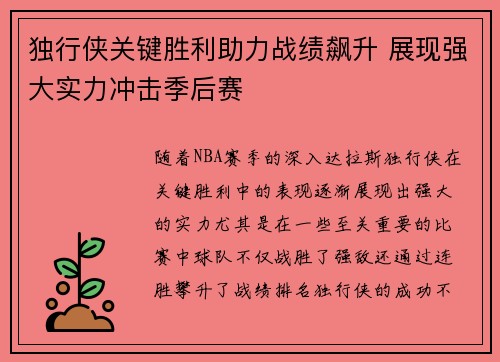 独行侠关键胜利助力战绩飙升 展现强大实力冲击季后赛

随着NBA赛季的深入达拉斯独行侠在关键胜利中的表现逐渐展现出强大的实力尤其是在一些至关重要的比赛中球队不仅战胜了强敌还通过连胜攀升了战绩排名独行侠的成功不